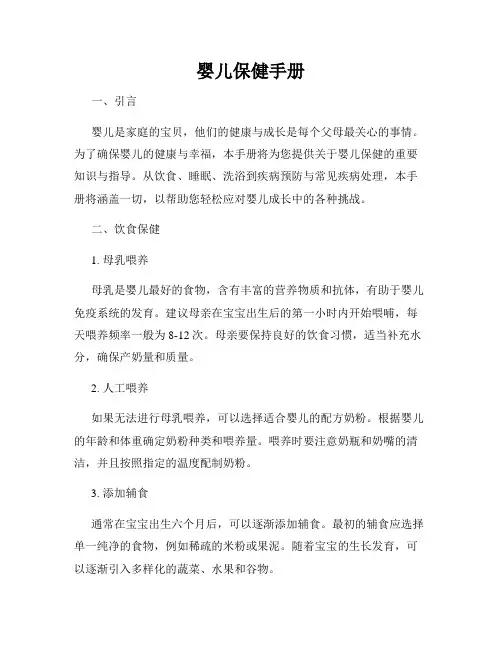 婴儿保健手册

一、引言

婴儿是家庭的宝贝，他们的健康与成长是每个父母最关心的事情。为了确保婴儿的健康与幸福，本手册将为您提供关于婴儿保健的重要知识与指导。从饮食、睡眠、洗浴到疾病预防与常见疾病处理，本手册将涵盖一切，以帮助您轻松应对婴儿成长中的各种挑战。

二、饮食保健

1. 母乳喂养

母乳是婴儿最好的食物，含有丰富的营养物质和抗体，有助于婴儿免疫系统的发育。建议母亲在宝宝出生后的第一小时内开始喂哺，每天喂养频率一般为 8-12 次。母亲要保持良好的饮食习惯，适当补充水分，确保产奶量和质量。

2. 人工喂养

如果无法进行母乳喂养，可以选择适合婴儿的配方奶粉。根据婴儿的年龄和体重确定奶粉种类和喂养量。喂养时要注意奶瓶和奶嘴的清洁，并且按照指定的温度配制奶粉。

3. 添加辅食

通常在宝宝出生六个月后，可以逐渐添加辅食。最初的辅食应选择单一纯净的食物，例如稀疏的米粉或果泥。随着宝宝的生长发育，可以逐渐引入多样化的蔬菜、水果和谷物。